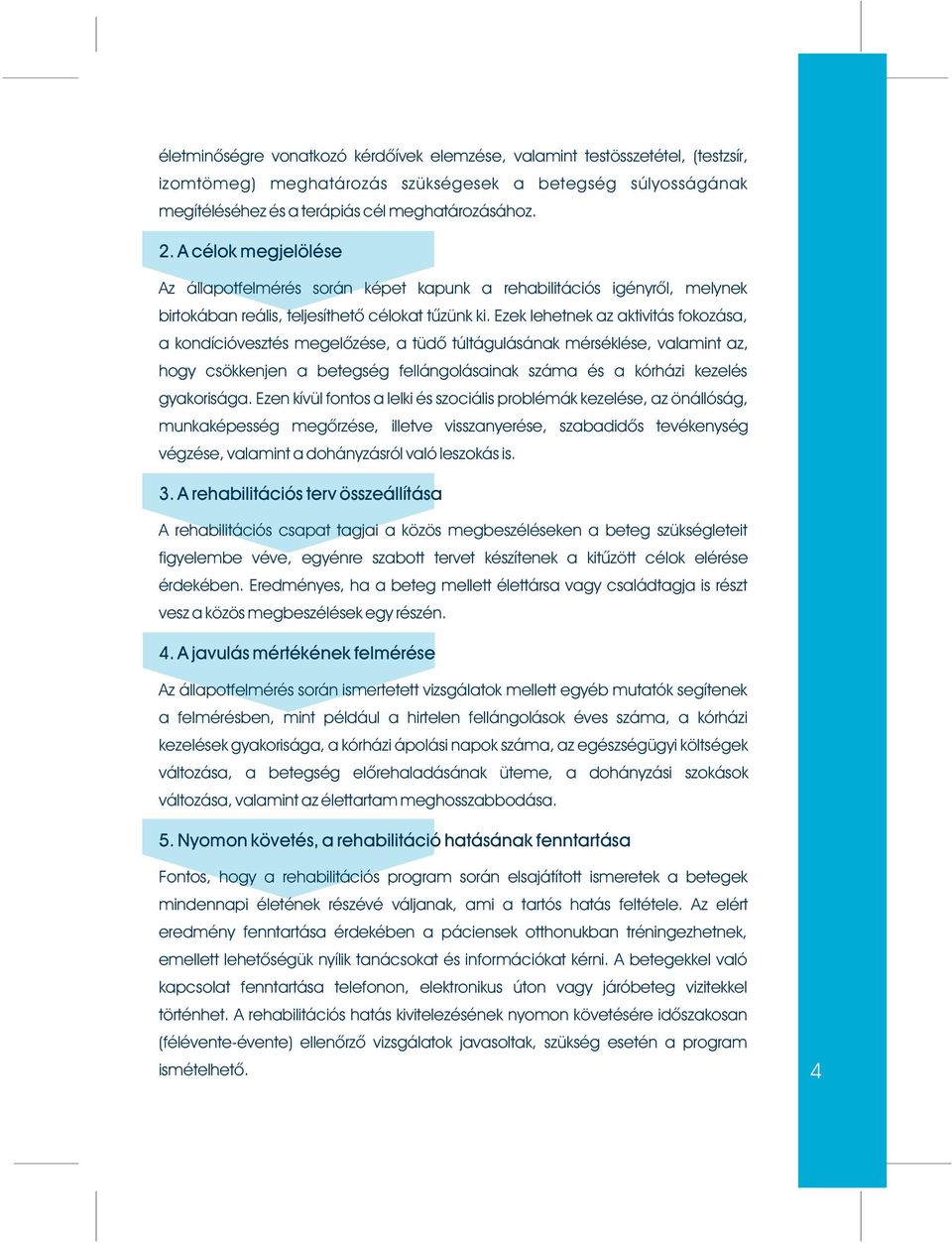 életminőségre vonatkozó kérdőívek elemzése, valamint testösszetétel, (testzsír, izomtömeg) meghatározás szükségesek a betegség súlyosságának megítéléséhez és a terápiás cél meghatározásához.

2. A célok megjelölése

Az állapotfelmérés során képet kapunk a rehabilitációs igényről, melynek birtokában reális, teljesíthető célokat tűzünk ki. Ezek lehetnek az aktivitás fokozása, a kondícióvesztés megelőzése, a tüdő túltágulásának mérséklése, valamint az, hogy csökkenjen a betegség fellángolásainak száma és a kórházi kezelés gyakorisága. Ezen kívül fontos a lelki és szociális problémák kezelése, az önállóság, munkaképesség megőrzése, illetve visszanyerése, szabadidős tevékenység végzése, valamint a dohányzásról való leszokás is.

3. A rehabilitációs terv összeállítása

A rehabilitációs csapat tagjai a közös megbeszéléseken a beteg szükségleteit figyelembe véve, egyénre szabott tervet készítenek a kitűzött célok elérése érdekében. Eredményes, ha a beteg mellett élettársa vagy családtagja is részt vesz a közös megbeszélések egy részén.

4. A javulás mértékének felmérése

Az állapotfelmérés során ismertetett vizsgálatok mellett egyéb mutatók segítenek a felmérésben, mint például a hirtelen fellángolások éves száma, a kórházi kezelések gyakorisága, a kórházi ápolási napok száma, az egészségügyi költségek változása, a betegség előrehaladásának üteme, a dohányzási szokások változása, valamint az élettartam meghosszabbodása.

5. Nyomon követés, a rehabilitáció hatásának fenntartása

Fontos, hogy a rehabilitációs program során elsajátított ismeretek a betegek mindennapi életének részévé váljanak, ami a tartós hatás feltétele. Az elért eredmény fenntartása érdekében a páciensek otthonukban tréningezhetnek, emellett lehetőségük nyílik tanácsokat és információkat kérni. A betegekkel való kapcsolat fenntartása telefonon, elektronikus úton vagy járóbeteg vizitekkel történhet. A rehabilitációs hatás kivitelezésének nyomon követésére időszakosan (félévente-évente) ellenőrző vizsgálatok javasoltak, szükség esetén a program ismételhető.

4